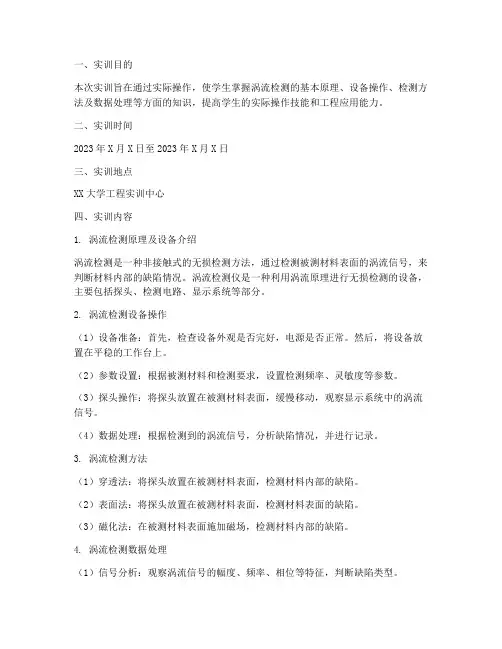 一、实训目的

本次实训旨在通过实际操作，使学生掌握涡流检测的基本原理、设备操作、检测方法及数据处理等方面的知识，提高学生的实际操作技能和工程应用能力。

二、实训时间

2023年X月X日至2023年X月X日

三、实训地点

XX大学工程实训中心

四、实训内容

1. 涡流检测原理及设备介绍

涡流检测是一种非接触式的无损检测方法，通过检测被测材料表面的涡流信号，来判断材料内部的缺陷情况。涡流检测仪是一种利用涡流原理进行无损检测的设备，主要包括探头、检测电路、显示系统等部分。

2. 涡流检测设备操作

（1）设备准备：首先，检查设备外观是否完好，电源是否正常。然后，将设备放置在平稳的工作台上。

（2）参数设置：根据被测材料和检测要求，设置检测频率、灵敏度等参数。

（3）探头操作：将探头放置在被测材料表面，缓慢移动，观察显示系统中的涡流信号。

（4）数据处理：根据检测到的涡流信号，分析缺陷情况，并进行记录。

3. 涡流检测方法

（1）穿透法：将探头放置在被测材料表面，检测材料内部的缺陷。

（2）表面法：将探头放置在被测材料表面，检测材料表面的缺陷。

（3）磁化法：在被测材料表面施加磁场，检测材料内部的缺陷。

4. 涡流检测数据处理

（1）信号分析：观察涡流信号的幅度、频率、相位等特征，判断缺陷类型。